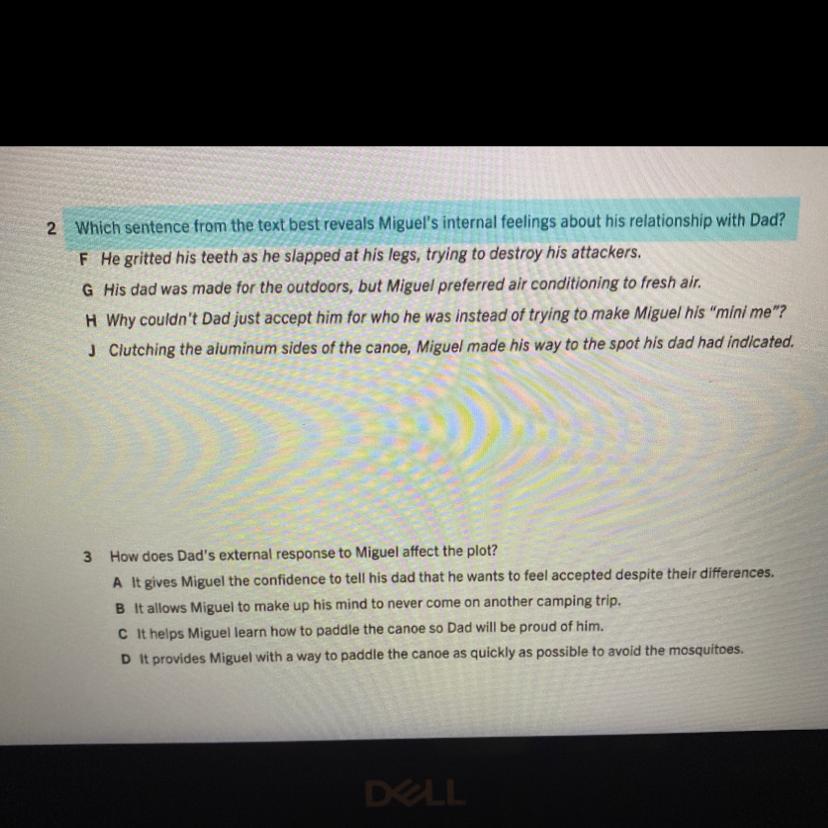 2 Which sentence from the text best reveals Miguel's internal feelings about his relationship with Dad?

F He gritted his teeth as he slapped at his legs, trying to destroy his attackers.

G His dad was made for the outdoors, but Miguel preferred air conditioning to fresh air.

H Why couldn't Dad just accept him for who he was instead of trying to make Miguel his "mini me"?

J Clutching the aluminum sides of the canoe, Miguel made his way to the spot his dad had indicated.

3 How does Dad's external response to Miguel affect the plot?

A It gives Miguel the confidence to tell his dad that he wants to feel accepted despite their differences.

B It allows Miguel to make up his mind to never come on another camping trip.

C It helps Miguel learn how to paddle the canoe so Dad will be proud of him.

D It provides Miguel with a way to paddle the canoe as quickly as possible to avoid the mosquitoes.

DELL